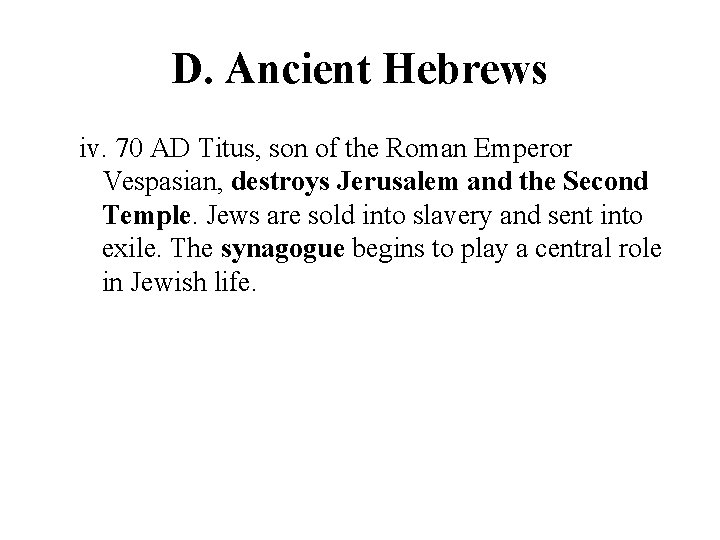 D. Ancient Hebrews

iv. 70 AD Titus, son of the Roman Emperor Vespasian, destroys Jerusalem and the Second Temple. Jews are sold into slavery and sent into exile. The synagogue begins to play a central role in Jewish life.